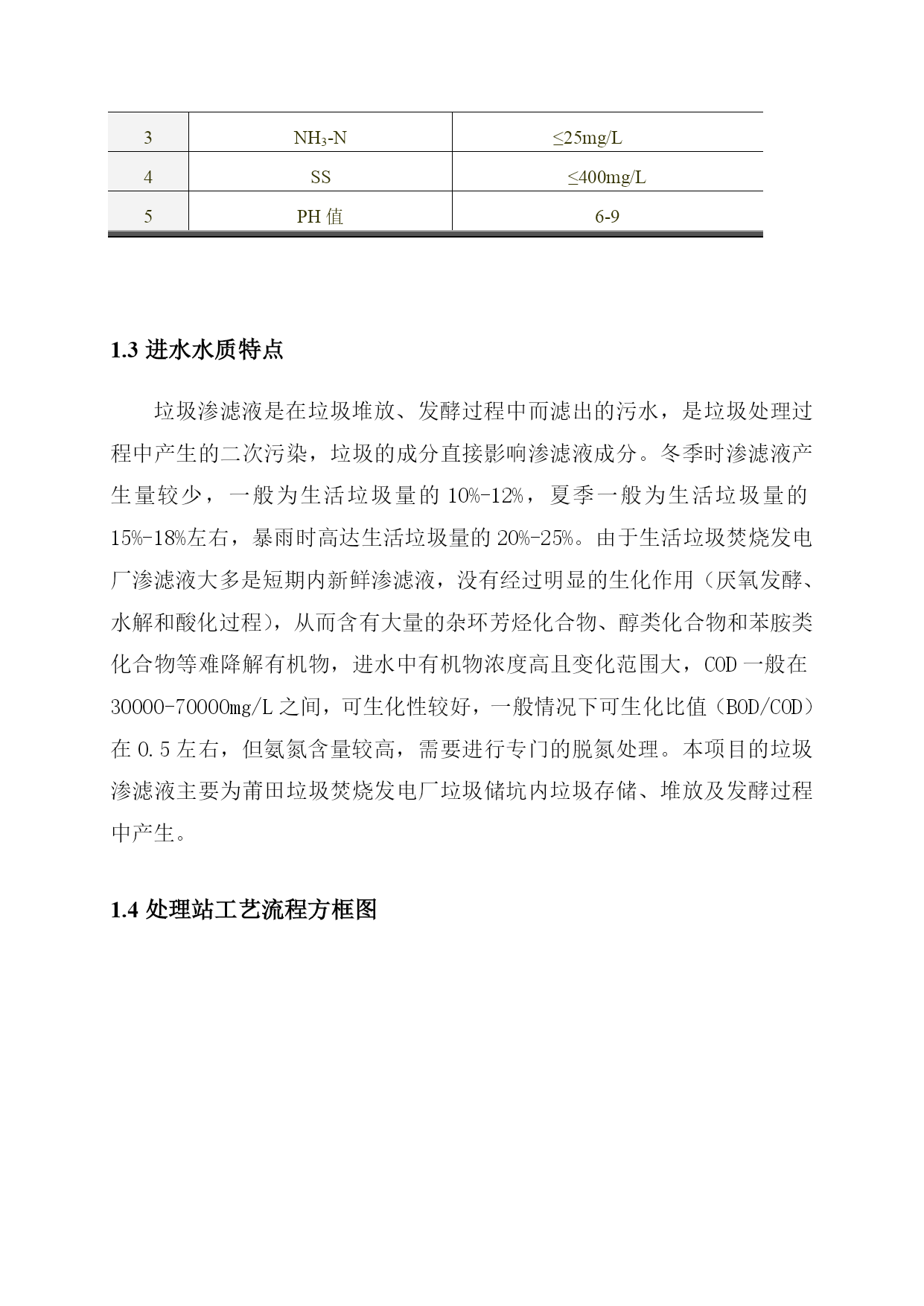 | 3 | $NH_3$-N | ≤25mg/L |
|---|---|---|
| 4 | SS | ≤400mg/L |
| 5 | PH 值 | 6-9 |

1.3 进水水质特点

垃圾渗滤液是在垃圾堆放、发酵过程中而滤出的污水，是垃圾处理过程中产生的二次污染，垃圾的成分直接影响渗滤液成分。冬季时渗滤液产生量较少，一般为生活垃圾量的 10%-12%，夏季一般为生活垃圾量的 15%-18%左右，暴雨时高达生活垃圾量的 20%-25%。由于生活垃圾焚烧发电厂渗滤液大多是短期内新鲜渗滤液，没有经过明显的生化作用（厌氧发酵、水解和酸化过程），从而含有大量的杂环芳烃化合物、醇类化合物和苯胺类化合物等难降解有机物，进水中有机物浓度高且变化范围大，COD 一般在 30000-70000mg/L 之间，可生化性较好，一般情况下可生化比值（BOD/COD）在 0.5 左右，但氨氮含量较高，需要进行专门的脱氮处理。本项目的垃圾渗滤液主要为莆田垃圾焚烧发电厂垃圾储坑内垃圾存储、堆放及发酵过程中产生。

1.4 处理站工艺流程方框图